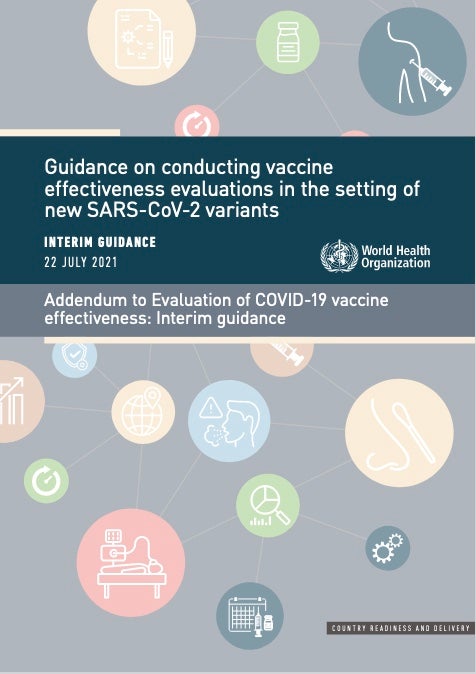 Guidance on conducting vaccine effectiveness evaluations in the setting of new SARS-CoV-2 variants

INTERIM GUIDANCE

22 JULY 2021

World Health Organization

Addendum to Evaluation of COVID-19 vaccine effectiveness: Interim guidance

COUNTRY READINESS AND DELIVERY